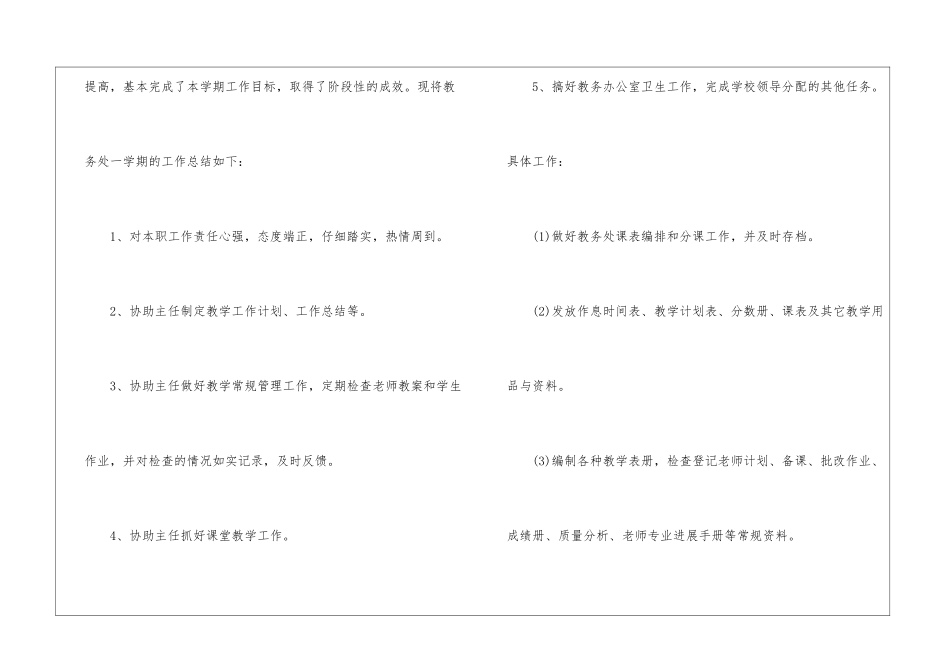 提高，基本完成了本学期工作目标，取得了阶段性的成效。现将教务处一学期的工作总结如下：

1、对本职工作责任心强，态度端正，仔细踏实，热情周到。

2、协助主任制定教学工作计划、工作总结等。

3、协助主任做好教学常规管理工作，定期检查老师教案和学生作业，并对检查的情况如实记录，及时反馈。

4、协助主任抓好课堂教学工作。

5、搞好教务办公室卫生工作，完成学校领导分配的其他任务。

具体工作：

(1)做好教务处课表编排和分课工作，并及时存档。

(2)发放作息时间表、教学计划表、分数册、课表及其它教学用品与资料。

(3)编制各种教学表册，检查登记老师计划、备课、批改作业、成绩册、质量分析、老师专业进展手册等常规资料。